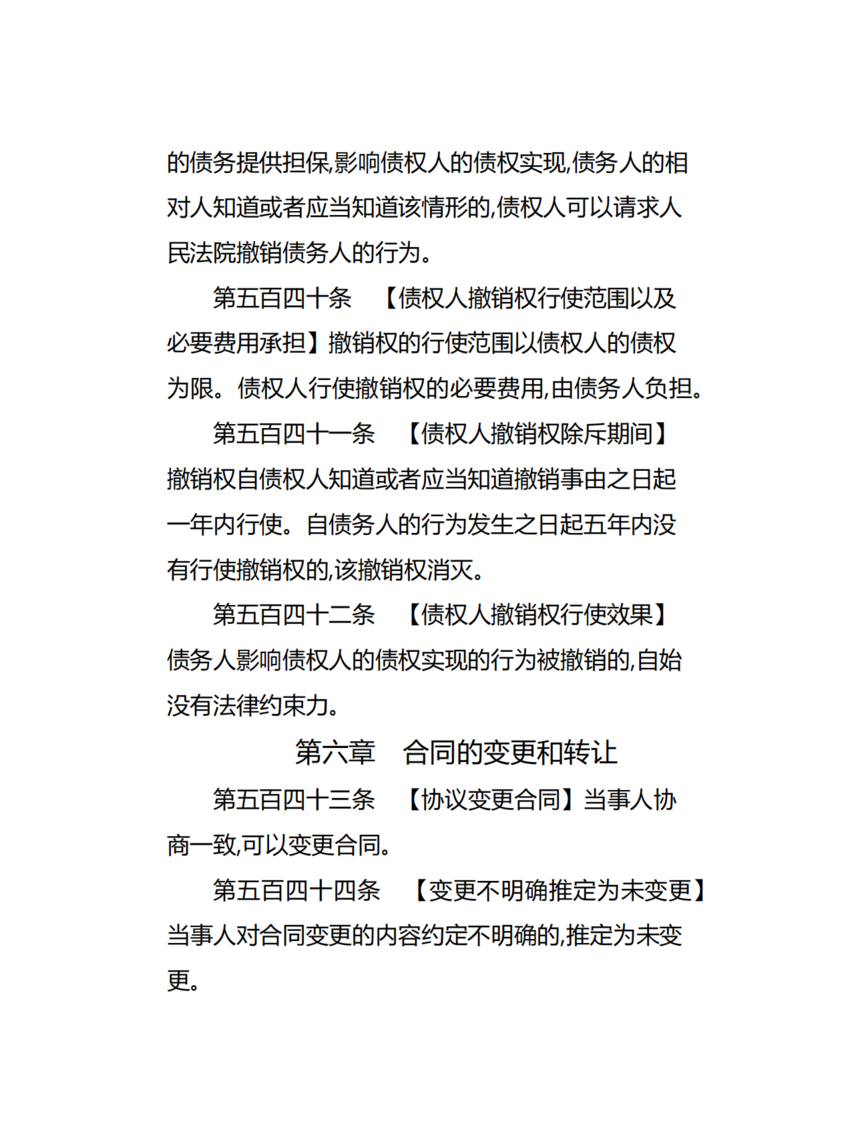 的债务提供担保,影响债权人的债权实现,债务人的相对人知道或者应当知道该情形的,债权人可以请求人民法院撤销债务人的行为。

第五百四十条 【债权人撤销权行使范围以及必要费用承担】撤销权的行使范围以债权人的债权为限。债权人行使撤销权的必要费用,由债务人负担。

第五百四十一条 【债权人撤销权除斥期间】撤销权自债权人知道或者应当知道撤销事由之日起一年内行使。自债务人的行为发生之日起五年内没有行使撤销权的,该撤销权消灭。

第五百四十二条 【债权人撤销权行使效果】债务人影响债权人的债权实现的行为被撤销的,自始没有法律约束力。

第六章 合同的变更和转让

第五百四十三条 【协议变更合同】当事人协商一致,可以变更合同。

第五百四十四条 【变更不明确推定为未变更】当事人对合同变更的内容约定不明确的,推定为未变更。